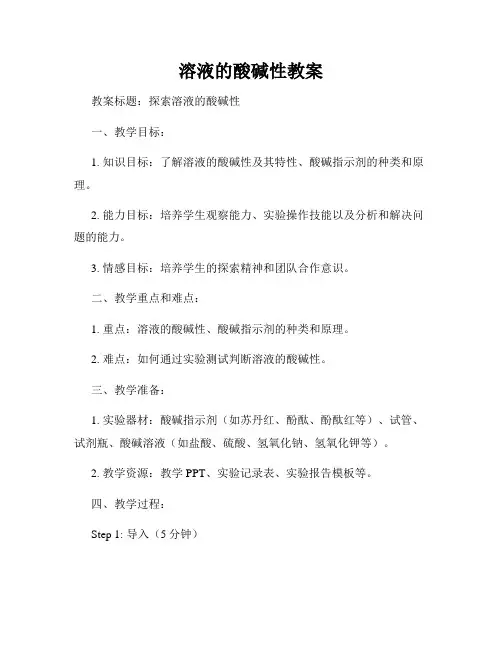 溶液的酸碱性教案

教案标题：探索溶液的酸碱性

一、教学目标：

1. 知识目标：了解溶液的酸碱性及其特性、酸碱指示剂的种类和原理。

2. 能力目标：培养学生观察能力、实验操作技能以及分析和解决问题的能力。

3. 情感目标：培养学生的探索精神和团队合作意识。

二、教学重点和难点：

1. 重点：溶液的酸碱性、酸碱指示剂的种类和原理。

2. 难点：如何通过实验测试判断溶液的酸碱性。

三、教学准备：

1. 实验器材：酸碱指示剂（如苏丹红、酚酞、酚酞红等）、试管、试剂瓶、酸碱溶液（如盐酸、硫酸、氢氧化钠、氢氧化钾等）。

2. 教学资源：教学 PPT、实验记录表、实验报告模板等。

四、教学过程：

Step 1: 导入（5 分钟）